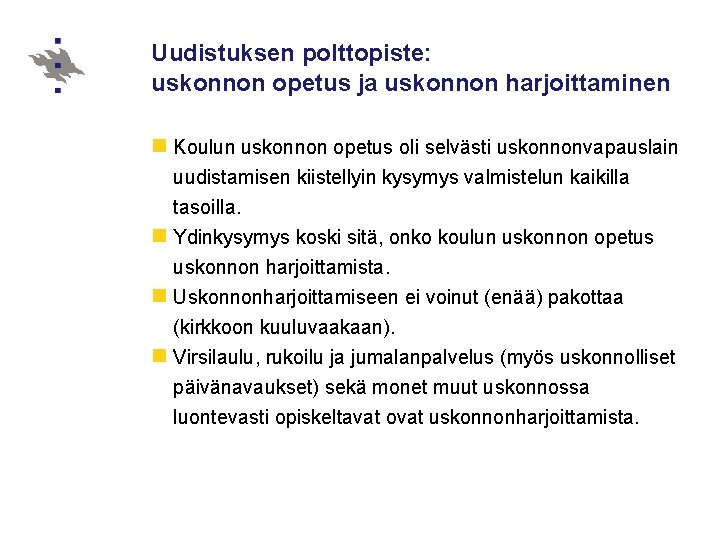 Uudistuksen polttopiste:
uskonnon opetus ja uskonnon harjoittaminen

Koulun uskonnon opetus oli selvästi uskonnonvapauslain uudistamisen kiistellyin kysymys valmistelun kaikilla tasoilla.

Ydinkysymys koski sitä, onko koulun uskonnon opetus uskonnon harjoittamista.

Uskonnonharjoittamiseen ei voinut (enää) pakottaa (kirkkoon kuuluvaakaan).

Virsilaulu, rukoilu ja jumalanpalvelus (myös uskonnolliset päivänavaukset) sekä monet muut uskonnossa luontevasti opiskeltavat ovat uskonnonharjoittamista.